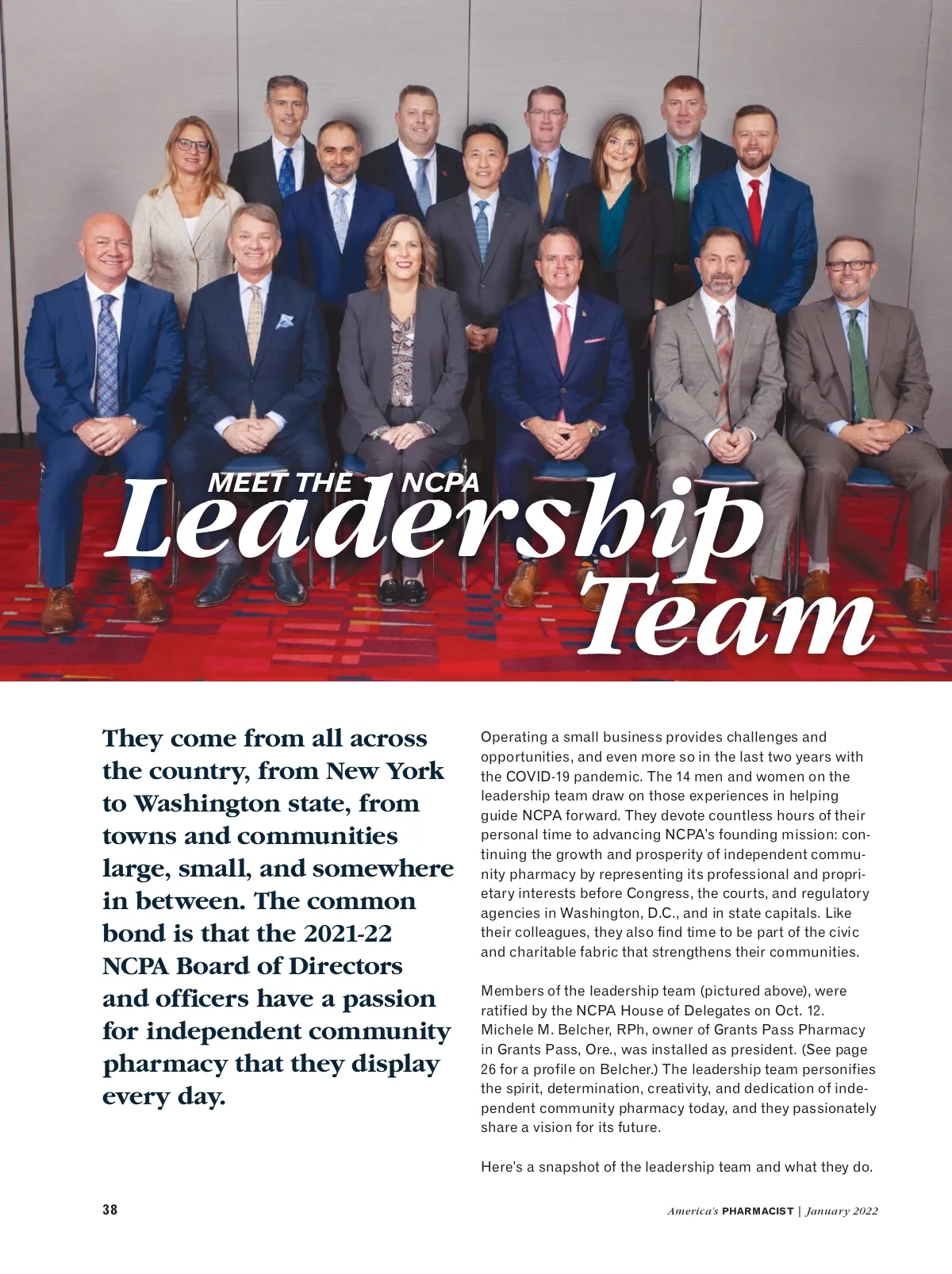 MEET THE NCPA
Leadership Team

They come from all across the country, from New York to Washington state, from towns and communities large, small, and somewhere in between. The common bond is that the 2021-22 NCPA Board of Directors and officers have a passion for independent community pharmacy that they display every day.

Operating a small business provides challenges and opportunities, and even more so in the last two years with the COVID-19 pandemic. The 14 men and women on the leadership team draw on those experiences in helping guide NCPA forward. They devote countless hours of their personal time to advancing NCPA's founding mission: continuing the growth and prosperity of independent community pharmacy by representing its professional and proprietary interests before Congress, the courts, and regulatory agencies in Washington, D.C., and in state capitals. Like their colleagues, they also find time to be part of the civic and charitable fabric that strengthens their communities.

Members of the leadership team (pictured above), were ratified by the NCPA House of Delegates on Oct. 12. Michele M. Belcher, RPh, owner of Grants Pass Pharmacy in Grants Pass, Ore., was installed as president. (See page 26 for a profile on Belcher.) The leadership team personifies the spirit, determination, creativity, and dedication of independent community pharmacy today, and they passionately share a vision for its future.

Here's a snapshot of the leadership team and what they do.

38

America's PHARMACIST | January 2022